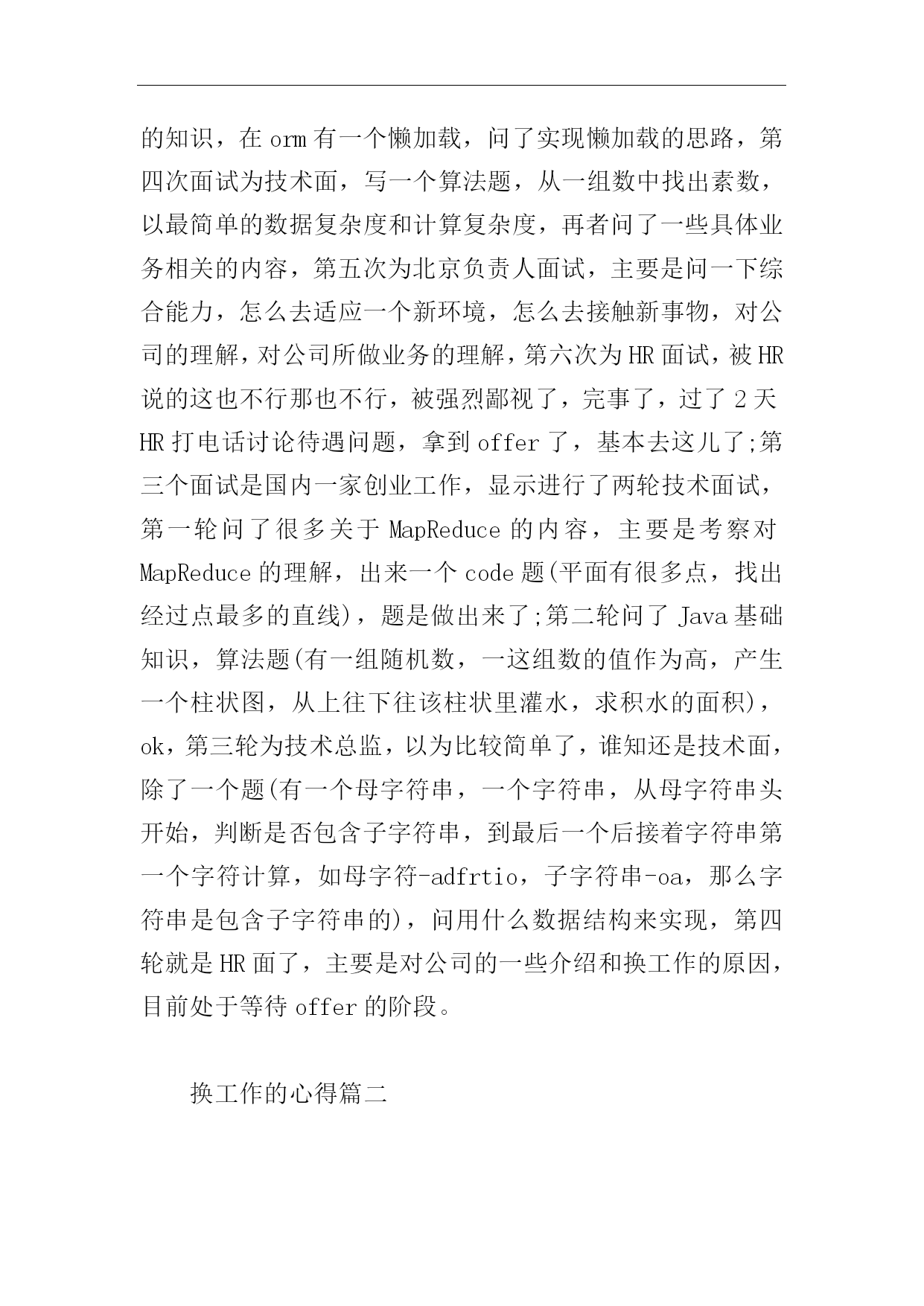 的知识，在 orm 有一个懒加载，问了实现懒加载的思路，第四次面试为技术面，写一个算法题，从一组数中找出素数，以最简单的数据复杂度和计算复杂度，再者问了一些具体业务相关的内容，第五次为北京负责人面试，主要是问一下综合能力，怎么去适应一个新环境，怎么去接触新事物，对公司的理解，对公司所做业务的理解，第六次为 HR 面试，被 HR 说的这也不行那也不行，被强烈鄙视了，完事了，过了 2 天 HR 打电话讨论待遇问题，拿到 offer 了，基本去这儿了;第三个面试是国内一家创业工作，显示进行了两轮技术面试，第一轮问了很多关于 MapReduce 的内容，主要是考察对 MapReduce 的理解，出来一个 code 题(平面有很多点，找出经过点最多的直线)，题是做出来了;第二轮问了 Java 基础知识，算法题(有一组随机数，一这组数的值作为高，产生一个柱状图，从上往下往该柱状里灌水，求积水的面积)，ok，第三轮为技术总监，以为比较简单了，谁知还是技术面，除了一个题(有一个母字符串，一个字符串，从母字符串头开始，判断是否包含子字符串，到最后一个后接着字符串第一个字符计算，如母字符-adfrtio，子字符串-oa，那么字符串是包含子字符串的)，问用什么数据结构来实现，第四轮就是 HR 面了，主要是对公司的一些介绍和换工作的原因，目前处于等待 offer 的阶段。

换工作的心得篇二